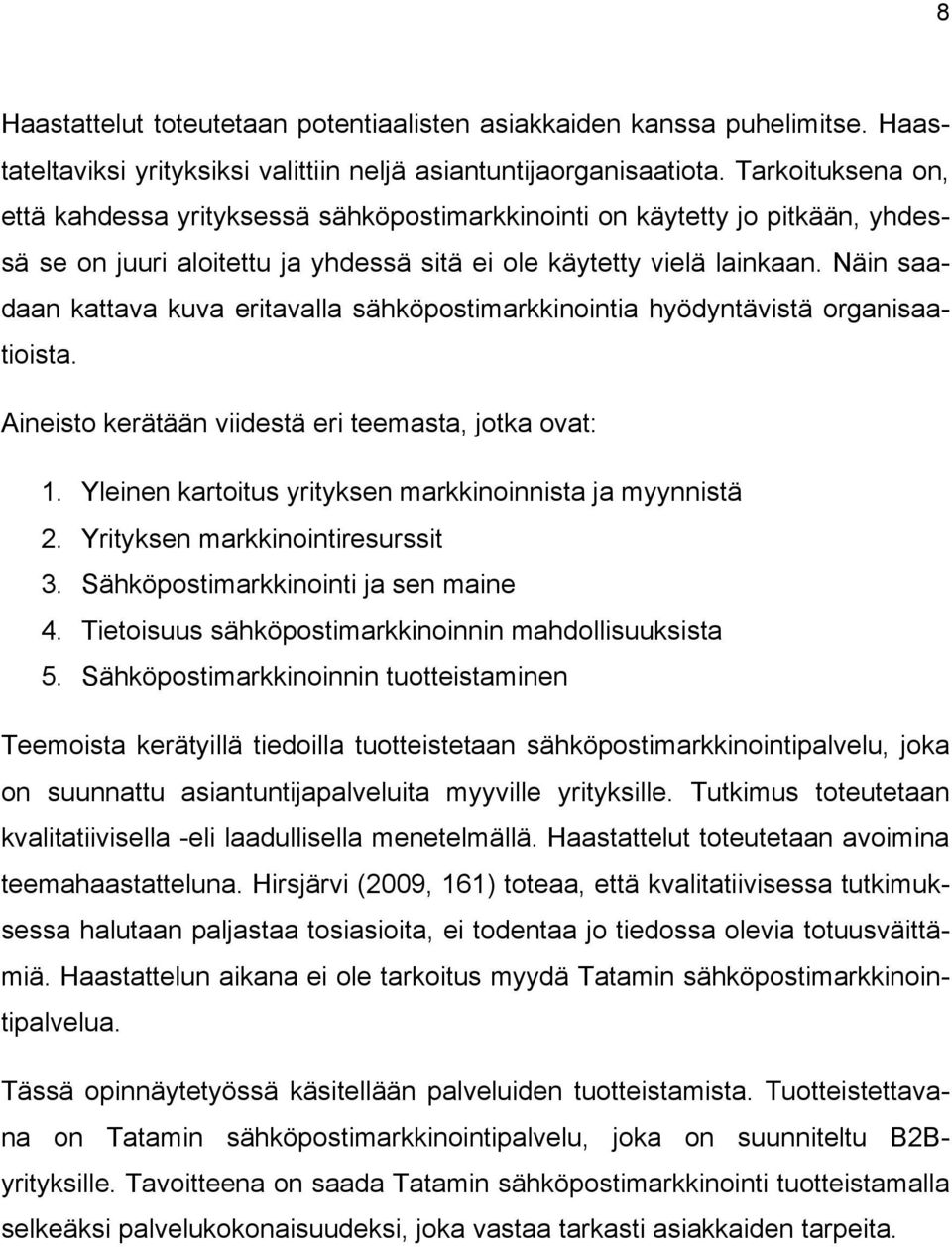 8

Haastattelut toteutetaan potentiaalisten asiakkaiden kanssa puhelimitse. Haastateltaviksi yrityksiksi valittiin neljä asiantuntijaorganisaatiota. Tarkoituksena on, että kahdessa yrityksessä sähköpostimarkkinointi on käytetty jo pitkään, yhdessä se on juuri aloitettu ja yhdessä sitä ei ole käytetty vielä lainkaan. Näin saadaan kattava kuva eritavalla sähköpostimarkkinointia hyödyntävistä organisaatioista.

Aineisto kerätään viidestä eri teemasta, jotka ovat:

1. Yleinen kartoitus yrityksen markkinoinnista ja myynnistä
2. Yrityksen markkinointiresurssit
3. Sähköpostimarkkinointi ja sen maine
4. Tietoisuus sähköpostimarkkinoinnin mahdollisuuksista
5. Sähköpostimarkkinoinnin tuotteistaminen

Teemoista kerätyillä tiedoilla tuotteistetaan sähköpostimarkkinointipalvelu, joka on suunnattu asiantuntijapalveluita myyville yrityksille. Tutkimus toteutetaan kvalitatiivisella -eli laadullisella menetelmällä. Haastattelut toteutetaan avoimina teemahaastatteluna. Hirsjärvi (2009, 161) toteaa, että kvalitatiivisessa tutkimuksessa halutaan paljastaa tosiasioita, ei todentaa jo tiedossa olevia totuusväittämiä. Haastattelun aikana ei ole tarkoitus myydä Tatamin sähköpostimarkkinointipalvelua.

Tässä opinnäytetyössä käsitellään palveluiden tuotteistamista. Tuotteistettavana on Tatamin sähköpostimarkkinointipalvelu, joka on suunniteltu B2B-yrityksille. Tavoitteena on saada Tatamin sähköpostimarkkinointi tuotteistamalla selkeäksi palvelukokonaisuudeksi, joka vastaa tarkasti asiakkaiden tarpeita.